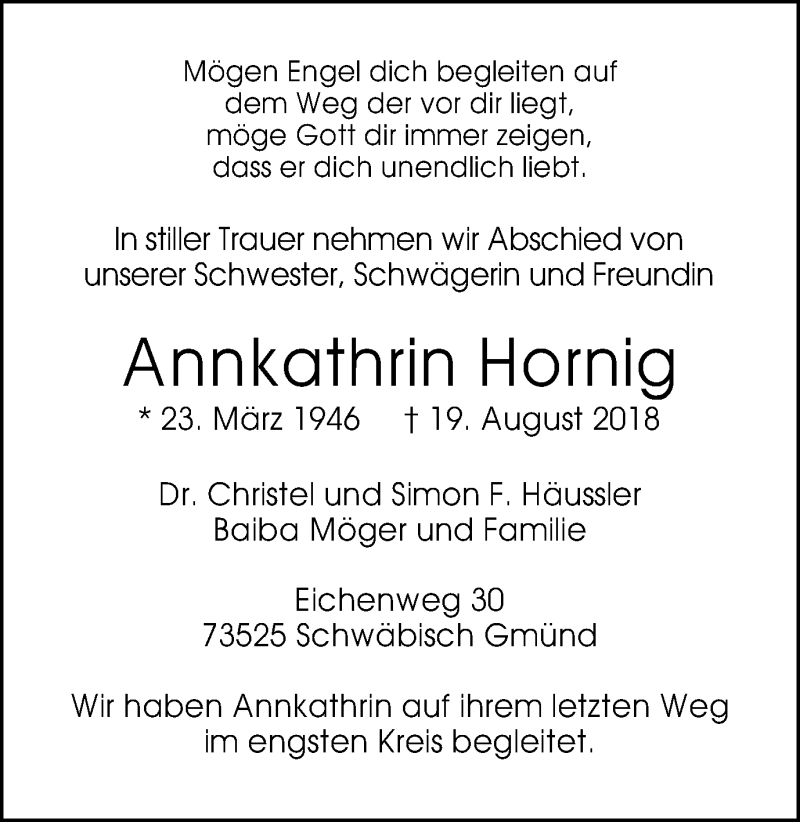 Mögen Engel dich begleiten auf
dem Weg der vor dir liegt,
möge Gott dir immer zeigen,
dass er dich unendlich liebt.

In stiller Trauer nehmen wir Abschied von
unserer Schwester, Schwägerin und Freundin

Annkathrin Hornig

* 23. März 1946 † 19. August 2018

Dr. Christel und Simon F. Häussler
Baiba Möger und Familie

Eichenweg 30
73525 Schwäbisch Gmünd

Wir haben Annkathrin auf ihrem letzten Weg
im engsten Kreis begleitet.